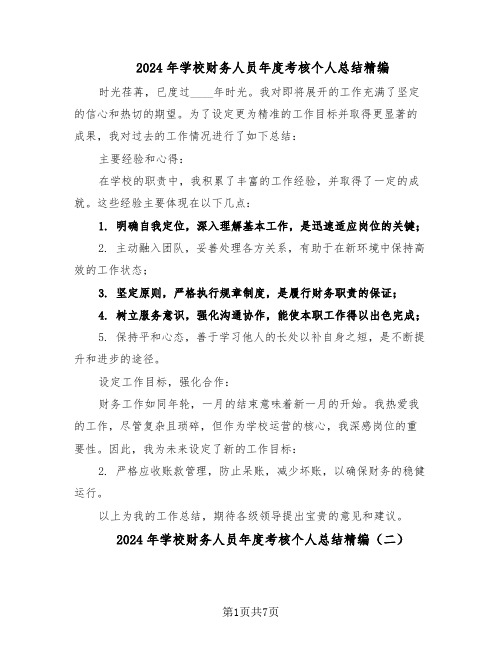 2024年学校财务人员年度考核个人总结精编

时光荏苒，已度过____年时光。我对即将展开的工作充满了坚定的信心和热切的期望。为了设定更为精准的工作目标并取得更显著的成果，我对过去的工作情况进行了如下总结：

主要经验和心得：

在学校的职责中，我积累了丰富的工作经验，并取得了一定的成就。这些经验主要体现在以下几点：

1. 明确自我定位，深入理解基本工作，是迅速适应岗位的关键；

2. 主动融入团队，妥善处理各方关系，有助于在新环境中保持高效的工作状态；

3. 坚定原则，严格执行规章制度，是履行财务职责的保证；

4. 树立服务意识，强化沟通协作，能使本职工作得以出色完成；

5. 保持平和心态，善于学习他人的长处以补自身之短，是不断提升和进步的途径。

设定工作目标，强化合作：

财务工作如同年轮，一月的结束意味着新一月的开始。我热爱我的工作，尽管复杂且琐碎，但作为学校运营的核心，我深感岗位的重要性。因此，我为未来设定了新的工作目标：

2. 严格应收账款管理，防止呆账，减少坏账，以确保财务的稳健运行。

以上为我的工作总结，期待各级领导提出宝贵的意见和建议。

2024年学校财务人员年度考核个人总结精编（二）

第1页共7页